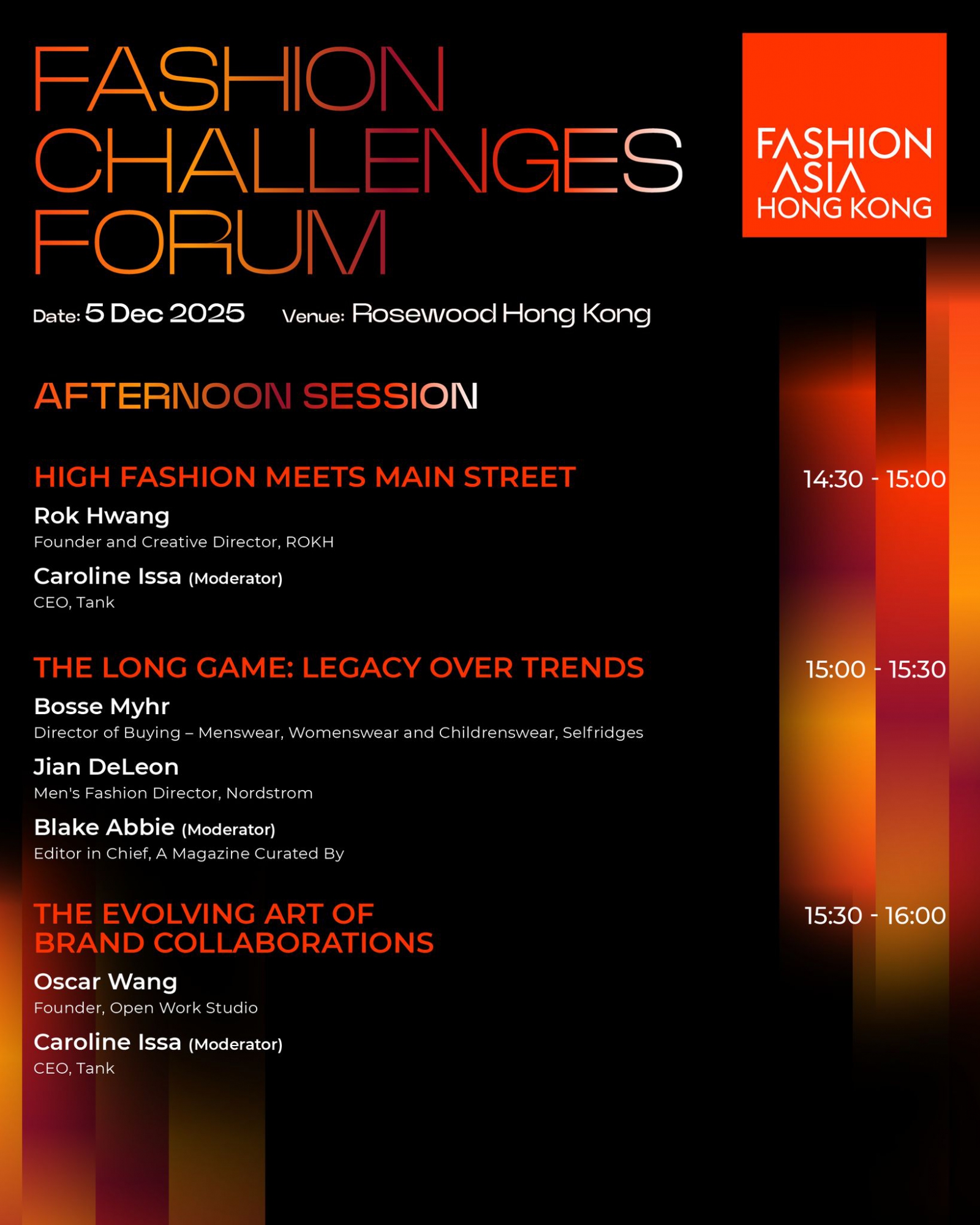 FASHION CHALLENGES FORUM

FASHION ASIA HONG KONG

Date: 5 Dec 2025 Venue: Rosewood Hong Kong

AFTERNOON SESSION

HIGH FASHION MEETS MAIN STREET

14:30 - 15:00

Rok Hwang
Founder and Creative Director, ROKH

Caroline Issa (Moderator)
CEO, Tank

THE LONG GAME: LEGACY OVER TRENDS

15:00 - 15:30

Bosse Myhr
Director of Buying – Menswear, Womenswear and Childrenswear, Selfridges

Jian DeLeon
Men's Fashion Director, Nordstrom

Blake Abbie (Moderator)
Editor in Chief, A Magazine Curated By

THE EVOLVING ART OF BRAND COLLABORATIONS

15:30 - 16:00

Oscar Wang
Founder, Open Work Studio

Caroline Issa (Moderator)
CEO, Tank